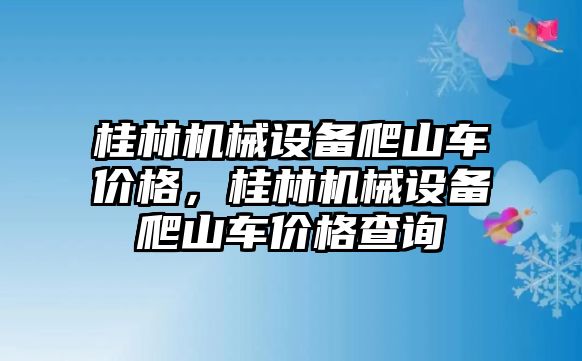 桂林机械设备爬山车价格，桂林机械设备爬山车价格查询